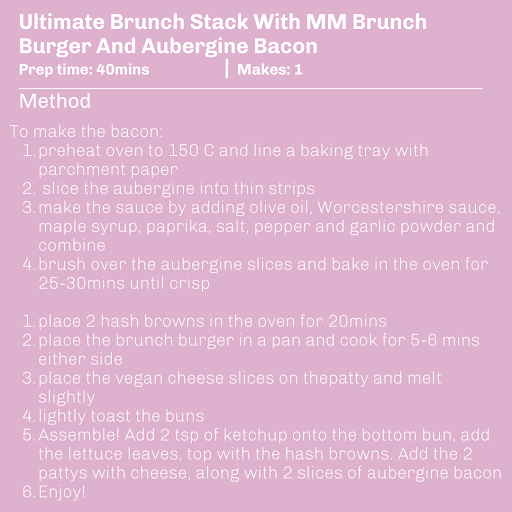 Ultimate Brunch Stack With MM Brunch Burger And Aubergine Bacon
Prep time: 40mins | Makes: 1

Method

To make the bacon:
1. preheat oven to 150 C and line a baking tray with parchment paper
2. slice the aubergine into thin strips
3. make the sauce by adding olive oil, Worcestershire sauce, maple syrup, paprika, salt, pepper and garlic powder and combine
4. brush over the aubergine slices and bake in the oven for 25-30mins until crisp

1. place 2 hash browns in the oven for 20mins
2. place the brunch burger in a pan and cook for 5-6 mins either side
3. place the vegan cheese slices on thepatty and melt slightly
4. lightly toast the buns
5. Assemble! Add 2 tsp of ketchup onto the bottom bun, add the lettuce leaves, top with the hash browns. Add the 2 pattys with cheese, along with 2 slices of aubergine bacon
6. Enjoy!